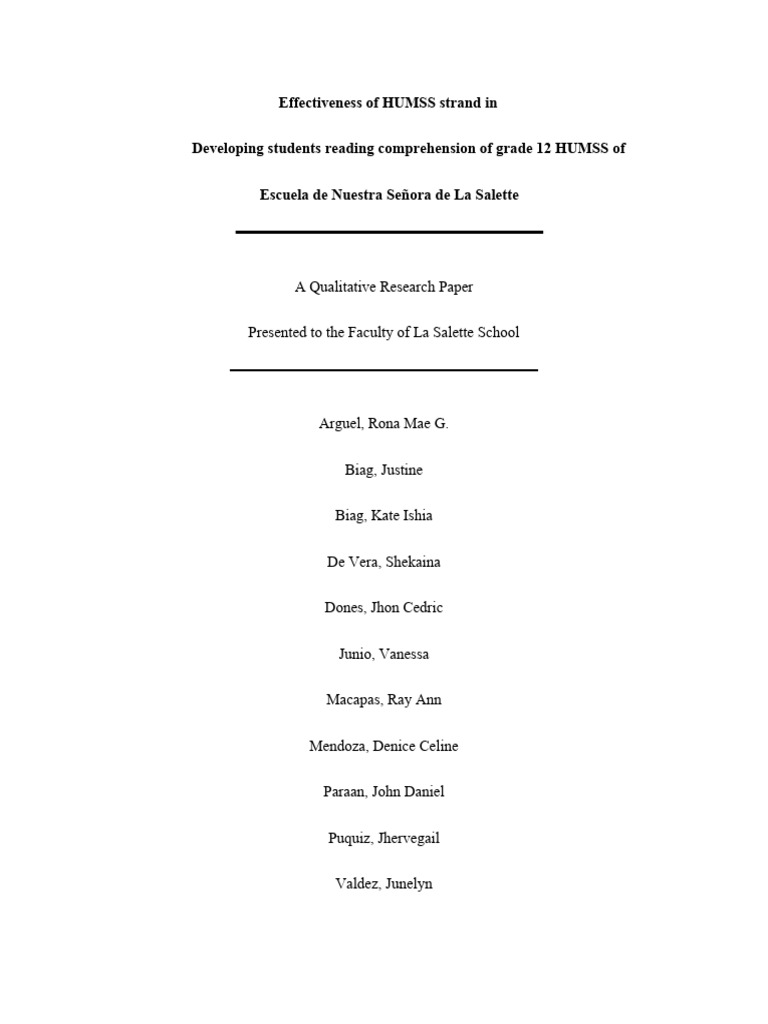 Effectiveness of HUMSS strand in

Developing students reading comprehension of grade 12 HUMSS of

Escuela de Nuestra Señora de La Salette

A Qualitative Research Paper

Presented to the Faculty of La Salette School

Arguel, Rona Mae G.

Biag, Justine

Biag, Kate Ishia

De Vera, Shekaina

Dones, Jhon Cedric

Junio, Vanessa

Macapas, Ray Ann

Mendoza, Denice Celine

Paraan, John Daniel

Puquiz, Jhervegail

Valdez, Junelyn